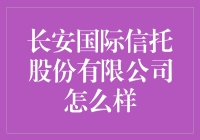 长安国际信托股份有限公司怎么样